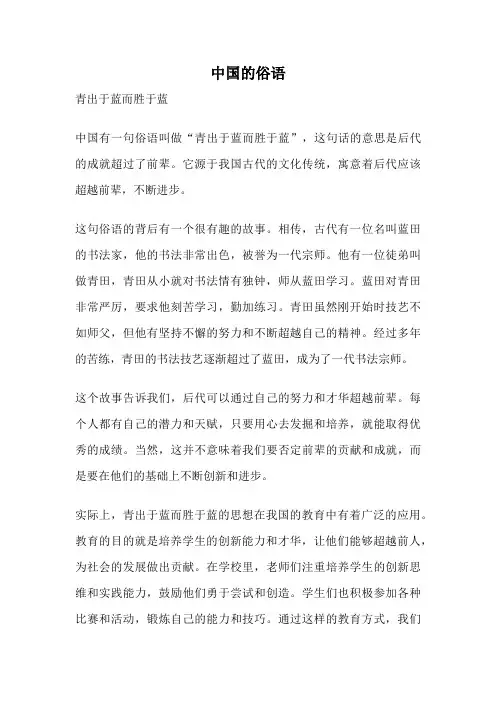 中国的俗语

青出于蓝而胜于蓝

中国有一句俗语叫做“青出于蓝而胜于蓝”，这句话的意思是后代的成就超过了前辈。它源于我国古代的文化传统，寓意着后代应该超越前辈，不断进步。

这句俗语的背后有一个很有趣的故事。相传，古代有一位名叫蓝田的书法家，他的书法非常出色，被誉为一代宗师。他有一位徒弟叫做青田，青田从小就对书法情有独钟，师从蓝田学习。蓝田对青田非常严厉，要求他刻苦学习，勤加练习。青田虽然刚开始时技艺不如师父，但他有坚持不懈的努力和不断超越自己的精神。经过多年的苦练，青田的书法技艺逐渐超过了蓝田，成为了一代书法宗师。

这个故事告诉我们，后代可以通过自己的努力和才华超越前辈。每个人都有自己的潜力和天赋，只要用心去发掘和培养，就能取得优秀的成绩。当然，这并不意味着我们要否定前辈的贡献和成就，而是要在他们的基础上不断创新和进步。

实际上，青出于蓝而胜于蓝的思想在我国的教育中有着广泛的应用。教育的目的就是培养学生的创新能力和才华，让他们能够超越前人，为社会的发展做出贡献。在学校里，老师们注重培养学生的创新思维和实践能力，鼓励他们勇于尝试和创造。学生们也积极参加各种比赛和活动，锻炼自己的能力和技巧。通过这样的教育方式，我们